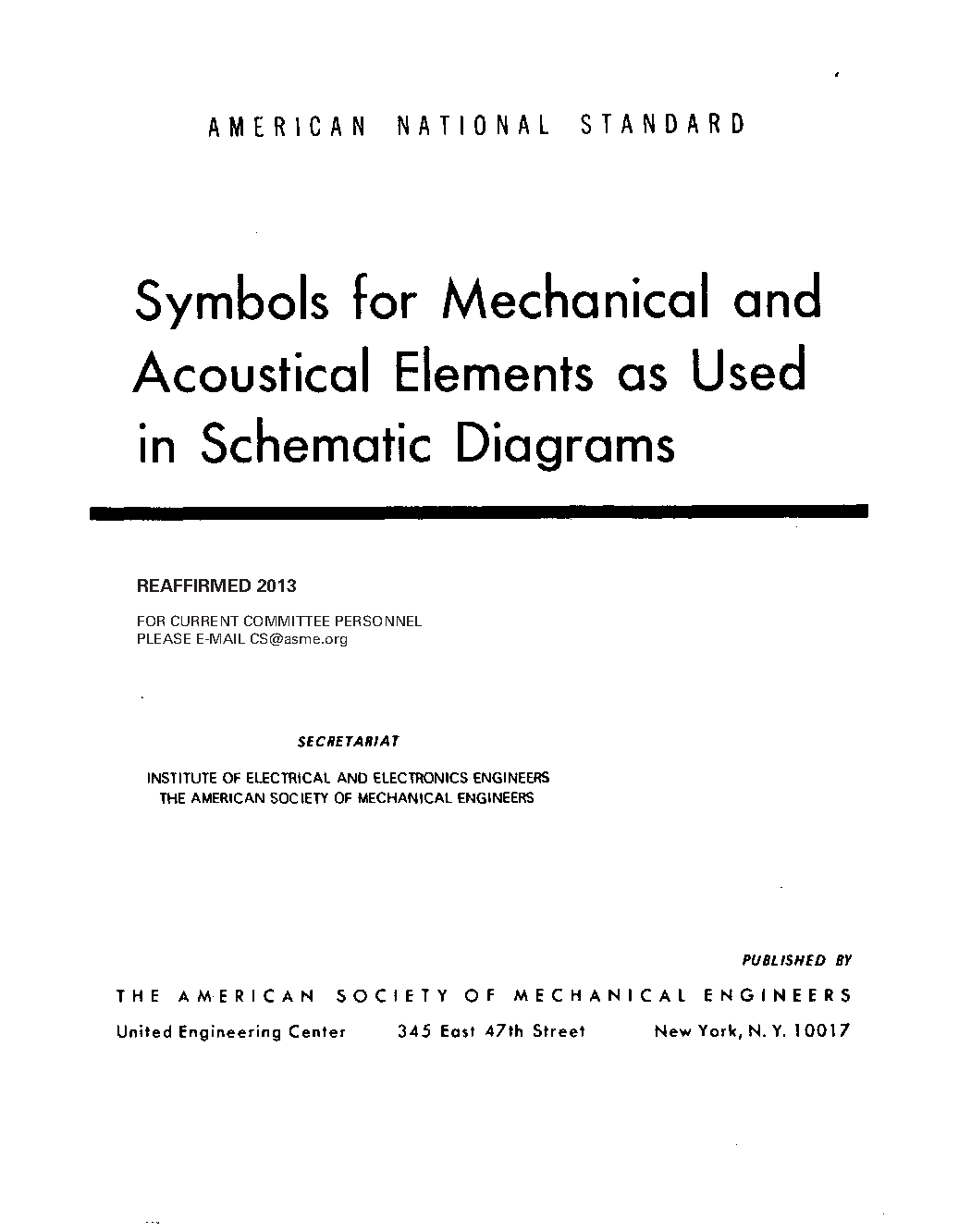 AMERICAN NATIONAL STANDARD

Symbols for Mechanical and Acoustical Elements as Used in Schematic Diagrams

REAFFIRMED 2013

FOR CURRENT COMMITTEE PERSONNEL
PLEASE E-MAIL CS@asme.org

SECRETARIAT

INSTITUTE OF ELECTRICAL AND ELECTRONICS ENGINEERS
THE AMERICAN SOCIETY OF MECHANICAL ENGINEERS

PUBLISHED BY

THE AMERICAN SOCIETY OF MECHANICAL ENGINEERS

United Engineering Center 345 East 47th Street New York, N. Y. 10017